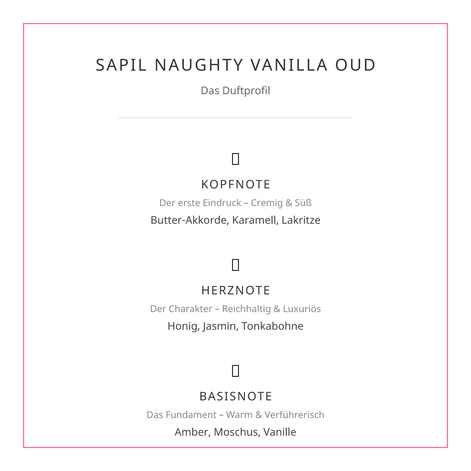 SAPIL NAUGHTY VANILLA OUD

Das Duftprofil

KOPFNOTE

Der erste Eindruck – Cremig & Süß

Butter-Akkorde, Karamell, Lakritze

HERZNOTE

Der Charakter – Reichhaltig & Luxuriös

Honig, Jasmin, Tonkabohne

BASISNOTE

Das Fundament – Warm & Verführerisch

Amber, Moschus, Vanille